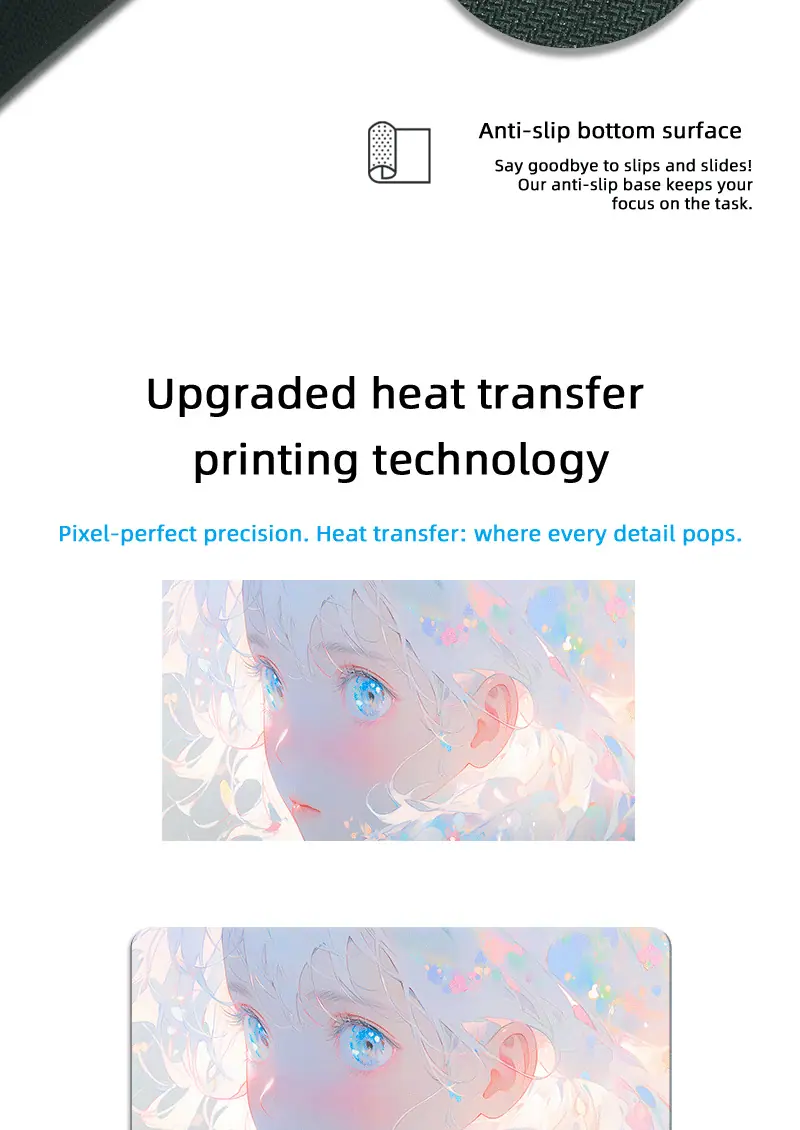 Anti-slip bottom surface

Say goodbye to slips and slides! Our anti-slip base keeps your focus on the task.

Upgraded heat transfer printing technology

Pixel-perfect precision. Heat transfer: where every detail pops.